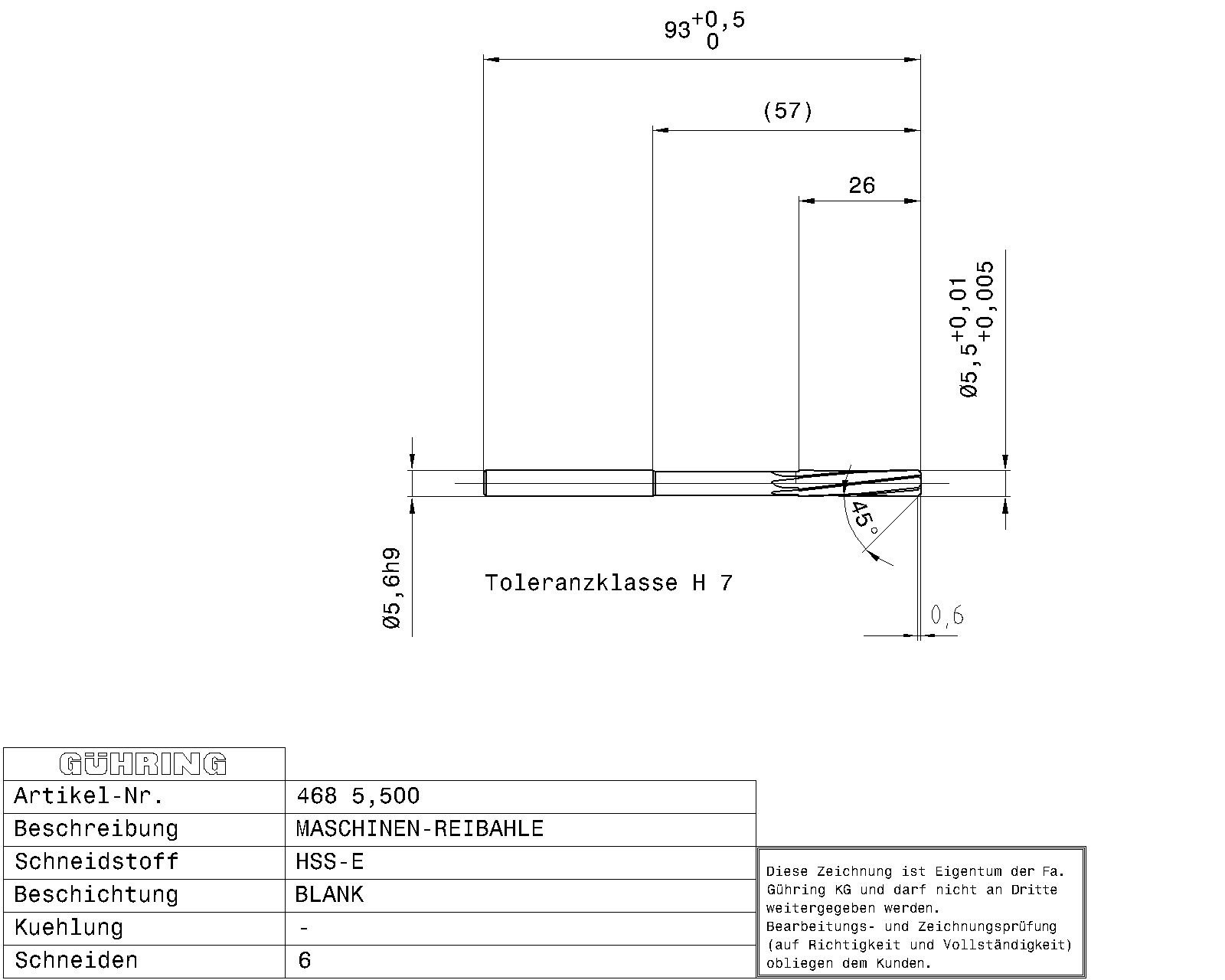 $93^{+0,5}_{0}$

(57)

26

$Ø5,5^{+0,01}_{+0,005}$

45°

Ø5,6h9

Toleranzklasse H 7

0,6

| GÜHRING | |
|---|---|
| Artikel-Nr. | 468 5,500 |
| Beschreibung | MASCHINEN-REIBAHLE |
| Schneidstoff | HSS-E |
| Beschichtung | BLANK |
| Kuehlung | - |
| Schneiden | 6 |

Diese Zeichnung ist Eigentum der Fa. Gühring KG und darf nicht an Dritte weitergegeben werden.
Bearbeitungs- und Zeichnungsprüfung (auf Richtigkeit und Vollständigkeit) obliegen dem Kunden.